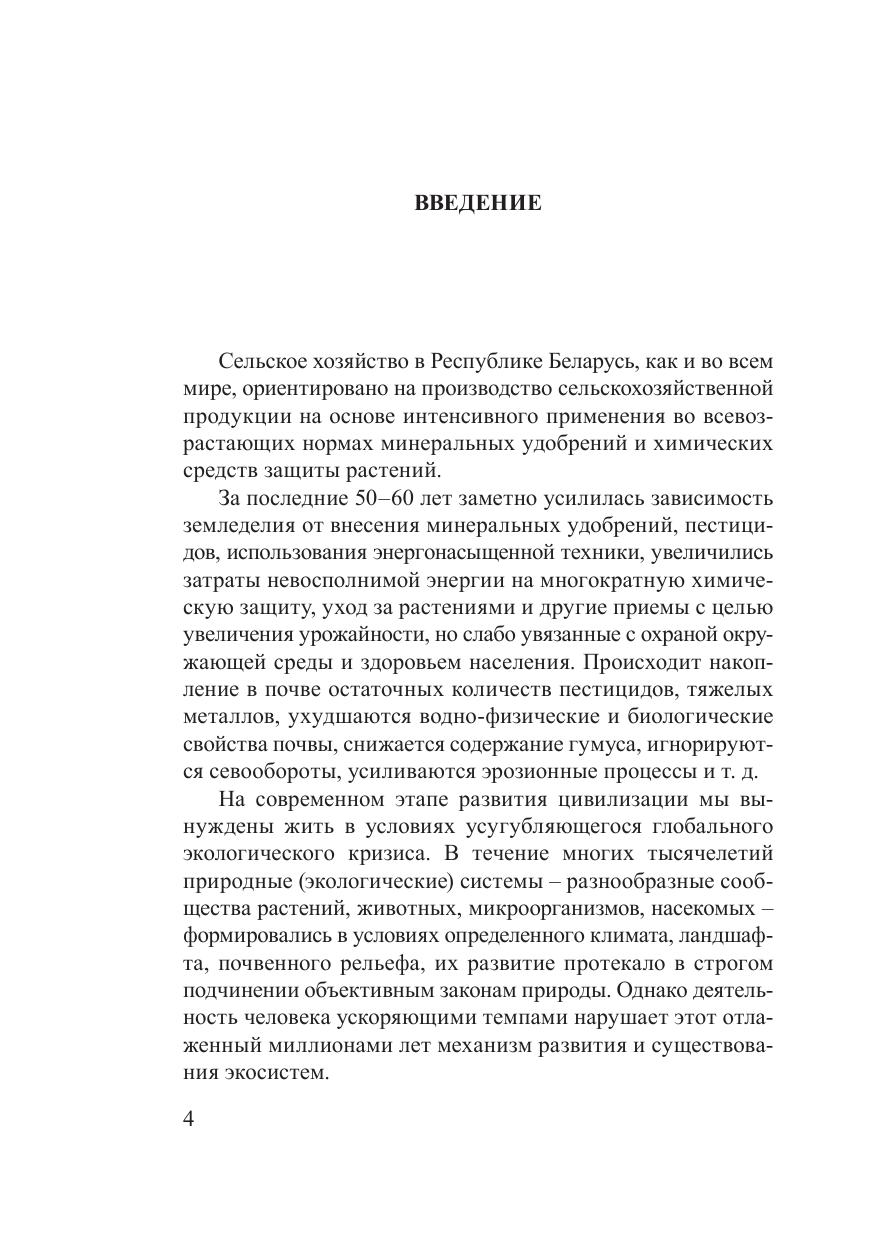 ВВЕДЕНИЕ

Сельское хозяйство в Республике Беларусь, как и во всем мире, ориентировано на производство сельскохозяйственной продукции на основе интенсивного применения во всевозрастающих нормах минеральных удобрений и химических средств защиты растений.

За последние 50–60 лет заметно усилилась зависимость земледелия от внесения минеральных удобрений, пестицидов, использования энергонасыщенной техники, увеличились затраты невосполнимой энергии на многократную химическую защиту, уход за растениями и другие приемы с целью увеличения урожайности, но слабо увязанные с охраной окружающей среды и здоровьем населения. Происходит накопление в почве остаточных количеств пестицидов, тяжелых металлов, ухудшаются водно-физические и биологические свойства почвы, снижается содержание гумуса, игнорируются севообороты, усиливаются эрозионные процессы и т. д.

На современном этапе развития цивилизации мы вынуждены жить в условиях усугубляющегося глобального экологического кризиса. В течение многих тысячелетий природные (экологические) системы – разнообразные сообщества растений, животных, микроорганизмов, насекомых – формировались в условиях определенного климата, ландшафта, почвенного рельефа, их развитие протекало в строгом подчинении объективным законам природы. Однако деятельность человека ускоряющими темпами нарушает этот отлаженный миллионами лет механизм развития и существования экосистем.

4